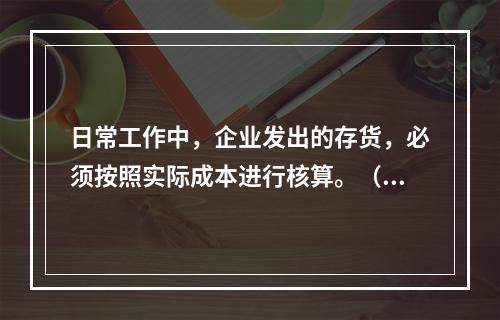 日常工作中，企业发出的存货，必须按照实际成本进行核算。（...